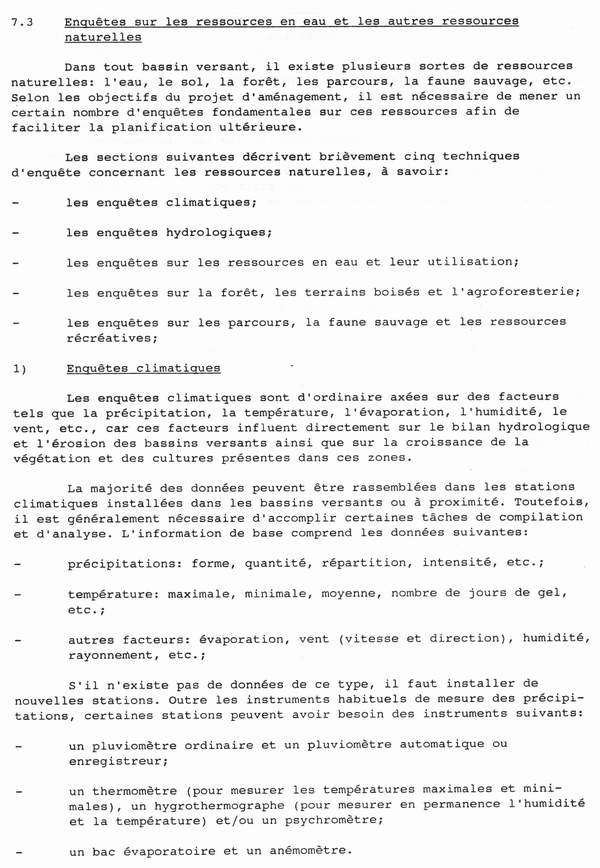 7.3 Enquêtes sur les ressources en eau et les autres ressources naturelles

Dans tout bassin versant, il existe plusieurs sortes de ressources naturelles: l'eau, le sol, la forêt, les parcours, la faune sauvage, etc. Selon les objectifs du projet d'aménagement, il est nécessaire de mener un certain nombre d'enquêtes fondamentales sur ces ressources afin de faciliter la planification ultérieure.

Les sections suivantes décrivent brièvement cinq techniques d'enquête concernant les ressources naturelles, à savoir:

- les enquêtes climatiques;

- les enquêtes hydrologiques;

- les enquêtes sur les ressources en eau et leur utilisation;

- les enquêtes sur la forêt, les terrains boisés et l'agroforesterie;

- les enquêtes sur les parcours, la faune sauvage et les ressources récréatives;

1) Enquêtes climatiques

Les enquêtes climatiques sont d'ordinaire axées sur des facteurs tels que la précipitation, la température, l'évaporation, l'humidité, le vent, etc., car ces facteurs influent directement sur le bilan hydrologique et l'érosion des bassins versants ainsi que sur la croissance de la végétation et des cultures présentes dans ces zones.

La majorité des données peuvent être rassemblées dans les stations climatiques installées dans les bassins versants ou à proximité. Toutefois, il est généralement nécessaire d'accomplir certaines tâches de compilation et d'analyse. L'information de base comprend les données suivantes:

- précipitations: forme, quantité, répartition, intensité, etc.;

- température: maximale, minimale, moyenne, nombre de jours de gel, etc.;

- autres facteurs: évaporation, vent (vitesse et direction), humidité, rayonnement, etc.;

S'il n'existe pas de données de ce type, il faut installer de nouvelles stations. Outre les instruments habituels de mesure des précipitations, certaines stations peuvent avoir besoin des instruments suivants:

- un pluviomètre ordinaire et un pluviomètre automatique ou enregistreur;

- un thermomètre (pour mesurer les températures maximales et minimales), un hygrothermographe (pour mesurer en permanence l'humidité et la température) et/ou un psychromètre;

- un bac évaporatoire et un anémomètre.